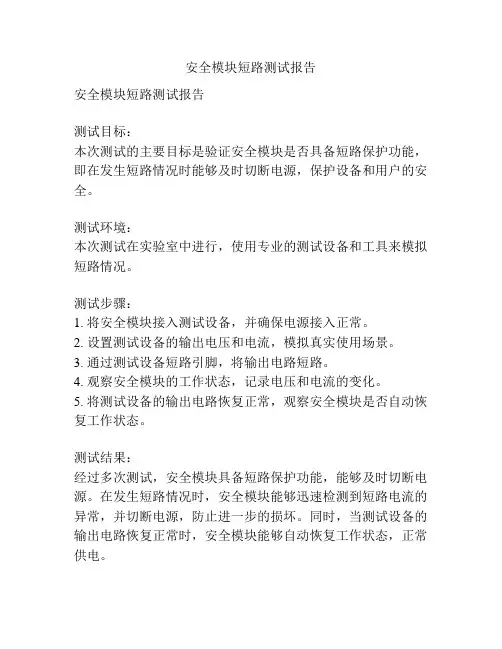 安全模块短路测试报告

安全模块短路测试报告

测试目标：
本次测试的主要目标是验证安全模块是否具备短路保护功能，即在发生短路情况时能够及时切断电源，保护设备和用户的安全。

测试环境：
本次测试在实验室中进行，使用专业的测试设备和工具来模拟短路情况。

测试步骤：
1. 将安全模块接入测试设备，并确保电源接入正常。
2. 设置测试设备的输出电压和电流，模拟真实使用场景。
3. 通过测试设备短路引脚，将输出电路短路。
4. 观察安全模块的工作状态，记录电压和电流的变化。
5. 将测试设备的输出电路恢复正常，观察安全模块是否自动恢复工作状态。

测试结果：
经过多次测试，安全模块具备短路保护功能，能够及时切断电源。在发生短路情况时，安全模块能够迅速检测到短路电流的异常，并切断电源，防止进一步的损坏。同时，当测试设备的输出电路恢复正常时，安全模块能够自动恢复工作状态，正常供电。